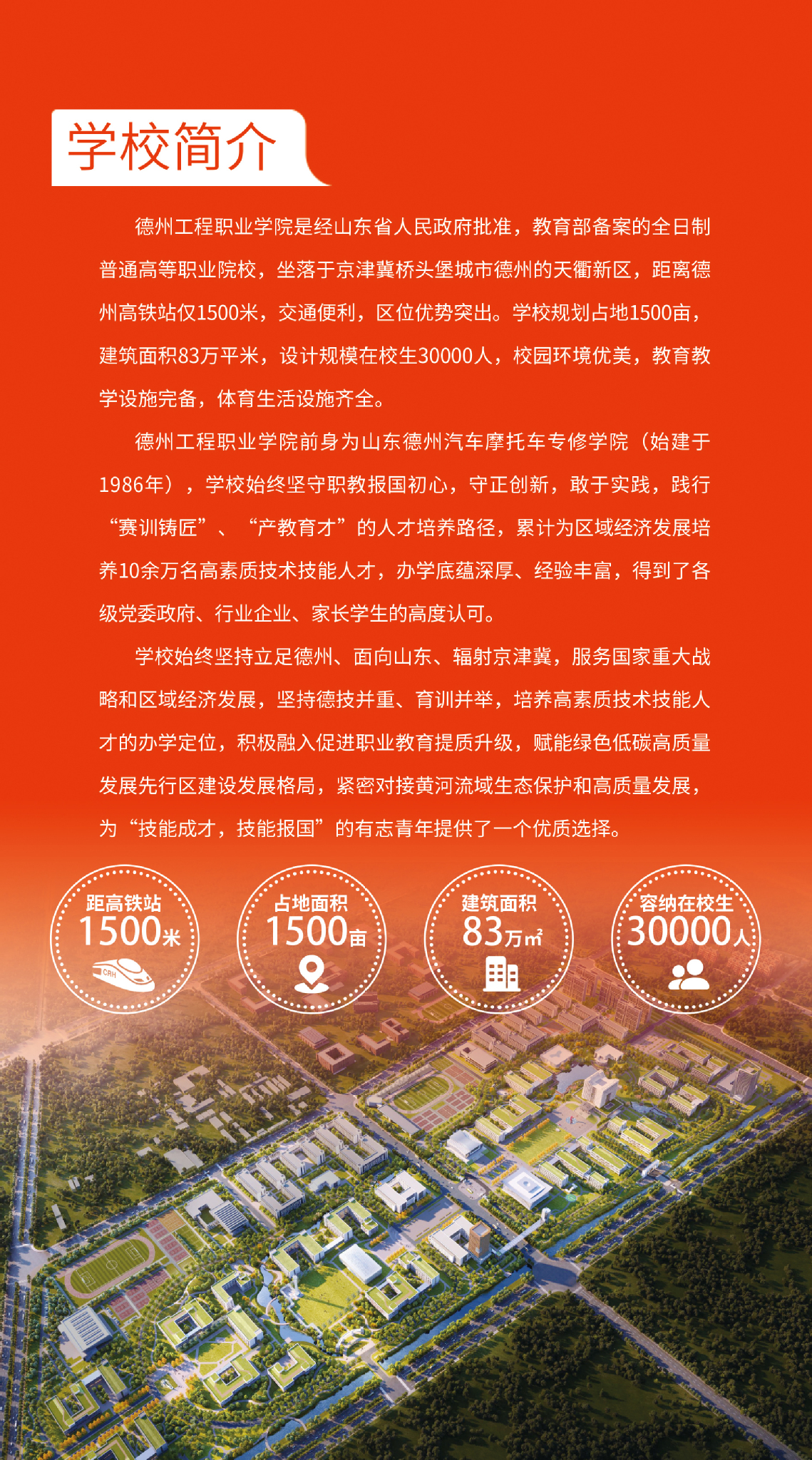 学校简介

德州工程职业学院是经山东省人民政府批准，教育部备案的全日制普通高等职业院校，坐落于京津冀桥头堡城市德州的天衢新区，距离德州高铁站仅1500米，交通便利，区位优势突出。学校规划占地1500亩，建筑面积83万平米，设计规模在校生30000人，校园环境优美，教育教学设施完备，体育生活设施齐全。

德州工程职业学院前身为山东德州汽车摩托车专修学院（始建于1986年），学校始终坚守职教报国初心，守正创新，敢于实践，践行“赛训铸匠”、“产教育才”的人才培养路径，累计为区域经济发展培养10余万名高素质技术技能人才，办学底蕴深厚、经验丰富，得到了各级党委政府、行业企业、家长学生的高度认可。

学校始终坚持立足德州、面向山东、辐射京津冀，服务国家重大战略和区域经济发展，坚持德技并重、育训并举，培养高素质技术技能人才的办学定位，积极融入促进职业教育提质升级，赋能绿色低碳高质量发展先行区建设发展格局，紧密对接黄河流域生态保护和高质量发展，为“技能成才，技能报国”的有志青年提供了一个优质选择。

距高铁站
1500米

占地面积
1500亩

建筑面积
83万㎡

容纳在校生
30000人